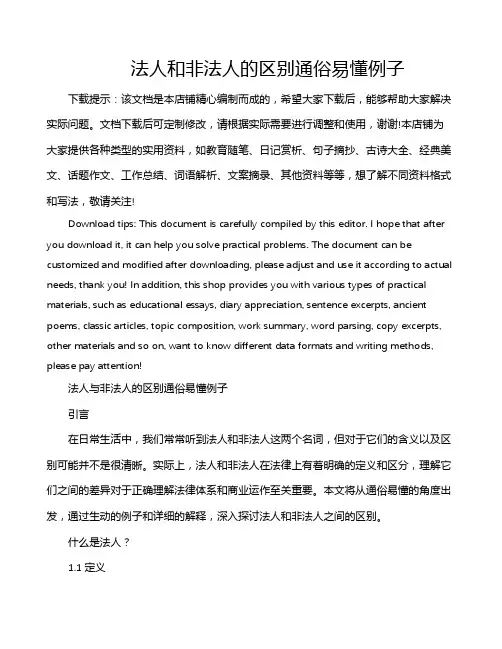 法人和非法人的区别通俗易懂例子

下载提示：该文档是本店铺精心编制而成的，希望大家下载后，能够帮助大家解决实际问题。文档下载后可定制修改，请根据实际需要进行调整和使用，谢谢!本店铺为大家提供各种类型的实用资料，如教育随笔、日记赏析、句子摘抄、古诗大全、经典美文、话题作文、工作总结、词语解析、文案摘录、其他资料等等，想了解不同资料格式和写法，敬请关注!

Download tips: This document is carefully compiled by this editor. I hope that after you download it, it can help you solve practical problems. The document can be customized and modified after downloading, please adjust and use it according to actual needs, thank you! In addition, this shop provides you with various types of practical materials, such as educational essays, diary appreciation, sentence excerpts, ancient poems, classic articles, topic composition, work summary, word parsing, copy excerpts, other materials and so on, want to know different data formats and writing methods, please pay attention!

法人与非法人的区别通俗易懂例子

引言

在日常生活中，我们常常听到法人和非法人这两个名词，但对于它们的含义以及区别可能并不是很清晰。实际上，法人和非法人在法律上有着明确的定义和区分，理解它们之间的差异对于正确理解法律体系和商业运作至关重要。本文将从通俗易懂的角度出发，通过生动的例子和详细的解释，深入探讨法人和非法人之间的区别。

什么是法人？

1.1 定义